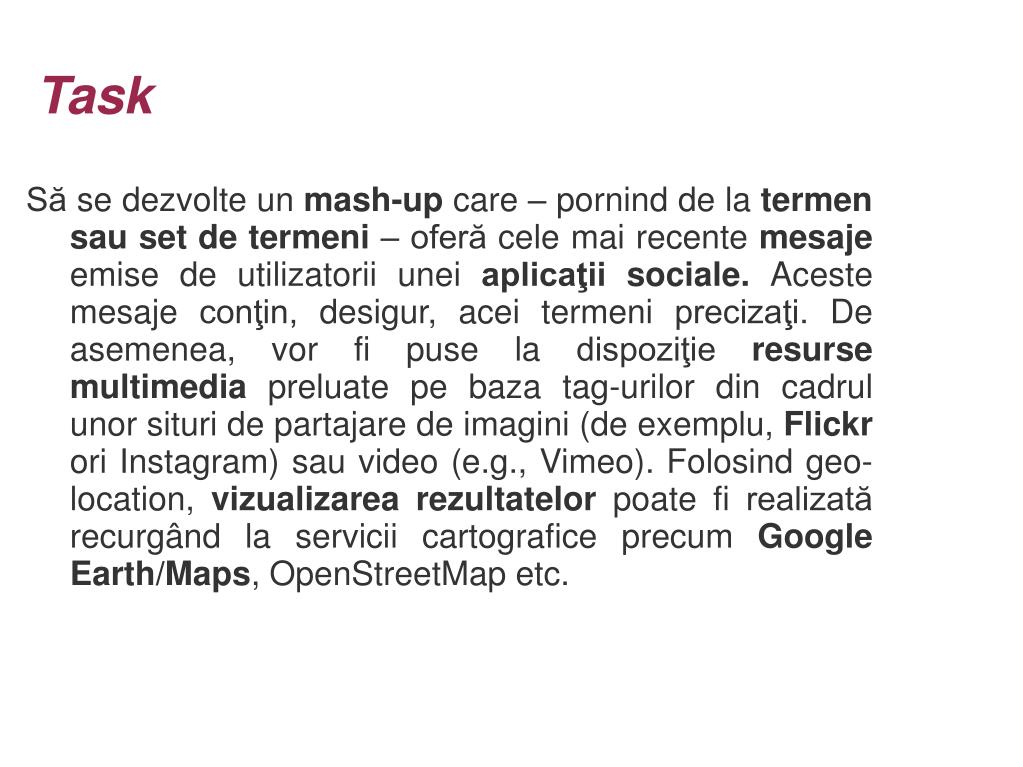 Task

Să se dezvolte un mash-up care – pornind de la termen sau set de termeni – oferă cele mai recente mesaje emise de utilizatorii unei aplicaţii sociale. Aceste mesaje conţin, desigur, acei termeni precizaţi. De asemenea, vor fi puse la dispoziţie resurse multimedia preluate pe baza tag-urilor din cadrul unor situri de partajare de imagini (de exemplu, Flickr ori Instagram) sau video (e.g., Vimeo). Folosind geo-location, vizualizarea rezultatelor poate fi realizată recurgând la servicii cartografice precum Google Earth/Maps, OpenStreetMap etc.